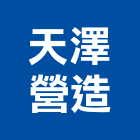 天澤
營造